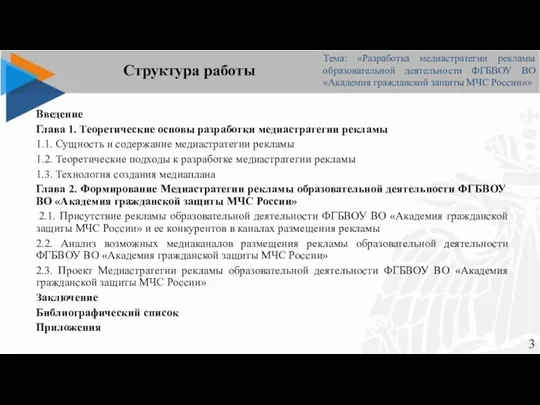 Структура работы

Тема: «Разработка медиастратегии рекламы образовательной деятельности ФГБВОУ ВО «Академия гражданской защиты МЧС России»»

Введение

Глава 1. Теоретические основы разработки медиастратегии рекламы

1.1. Сущность и содержание медиастратегии рекламы

1.2. Теоретические подходы к разработке медиастратегии рекламы

1.3. Технология создания медиаплана

Глава 2. Формирование Медиастратегии рекламы образовательной деятельности ФГБВОУ ВО «Академия гражданской защиты МЧС России»

2.1. Присутствие рекламы образовательной деятельности ФГБВОУ ВО «Академия гражданской защиты МЧС России» и ее конкурентов в каналах размещения рекламы

2.2. Анализ возможных медиаканалов размещения рекламы образовательной деятельности ФГБВОУ ВО «Академия гражданской защиты МЧС России»

2.3. Проект Медиастратегии рекламы образовательной деятельности ФГБВОУ ВО «Академия гражданской защиты МЧС России»

Заключение

Библиографический список

Приложения

3